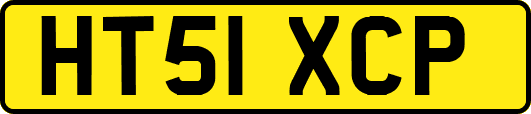 HT51 XCP